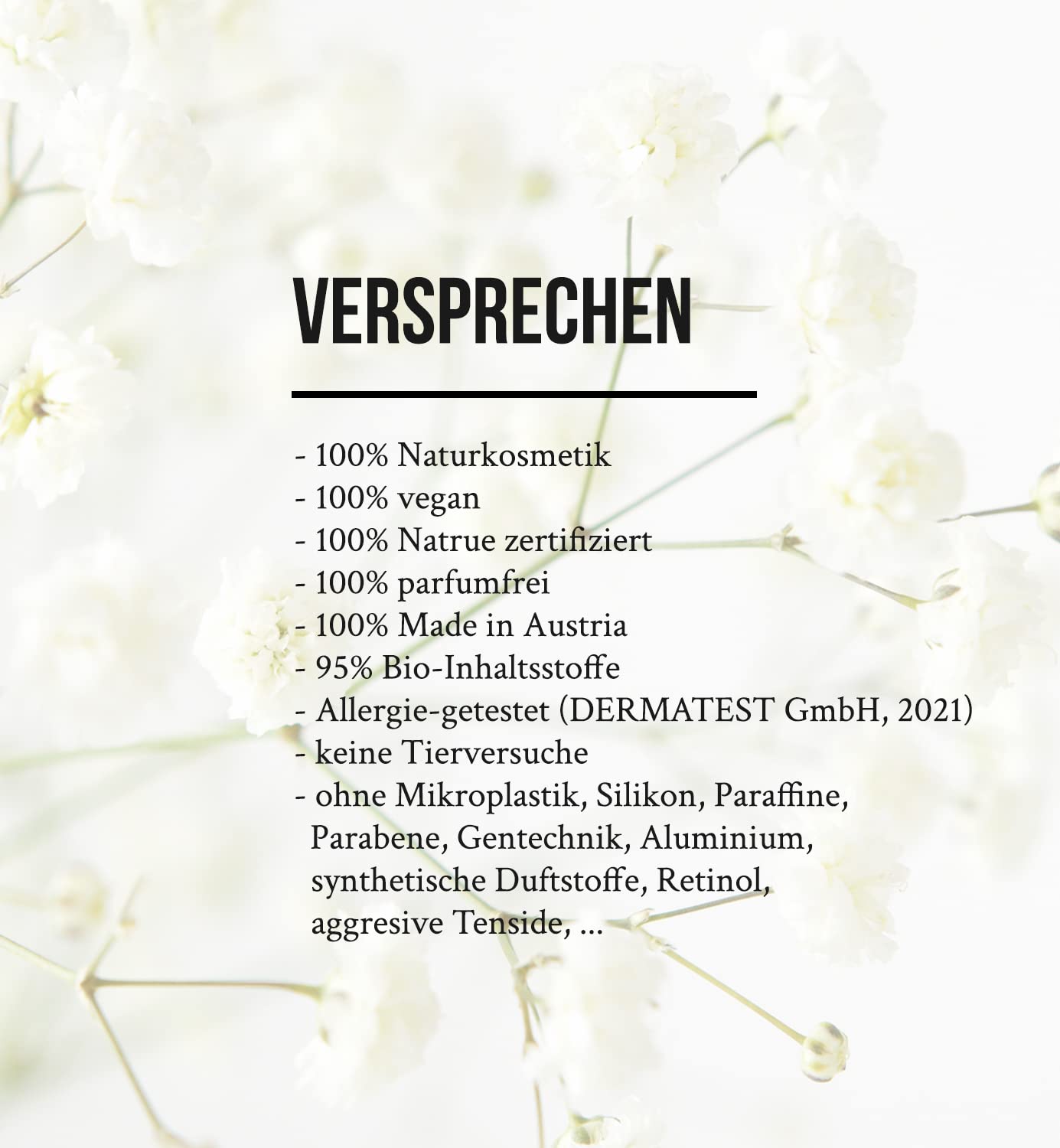 VERSPRECHEN

- 100% Naturkosmetik
- 100% vegan
- 100% Natrue zertifiziert
- 100% parfumfrei
- 100% Made in Austria
- 95% Bio-Inhaltsstoffe
- Allergie-getestet (DERMATEST GmbH, 2021)
- keine Tierversuche
- ohne Mikroplastik, Silikon, Paraffine, Parabene, Gentechnik, Aluminium, synthetische Duftstoffe, Retinol, aggresive Tenside, ...